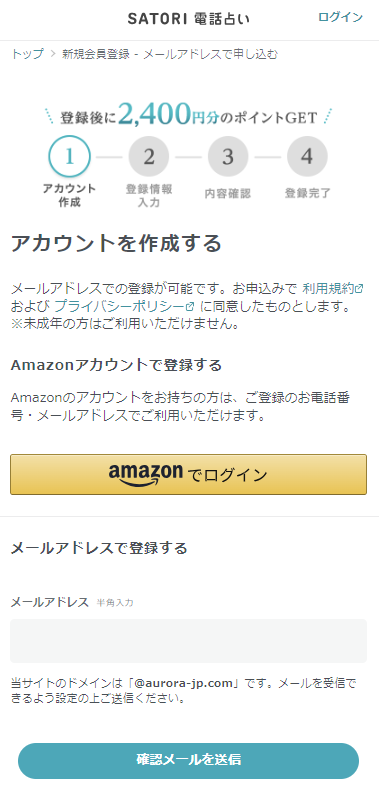 SATORI 電話占い

ログイン

トップ > 新規会員登録 - メールアドレスで申し込む

登録後に2,400円分のポイントGET

1 アカウント作成
2 登録情報入力
3 内容確認
4 登録完了

アカウントを作成する

メールアドレスでの登録が可能です。お申込みで 利用規約 および プライバシーポリシー に同意したものとします。
※未成年の方はご利用いただけません。

Amazonアカウントで登録する

Amazonのアカウントをお持ちの方は、ご登録のお電話番号・メールアドレスでご利用いただけます。

amazon でログイン

メールアドレスで登録する

メールアドレス 半角入力

当サイトのドメインは「@aurora-jp.com」です。メールを受信できるよう設定の上ご送信ください。

確認メールを送信